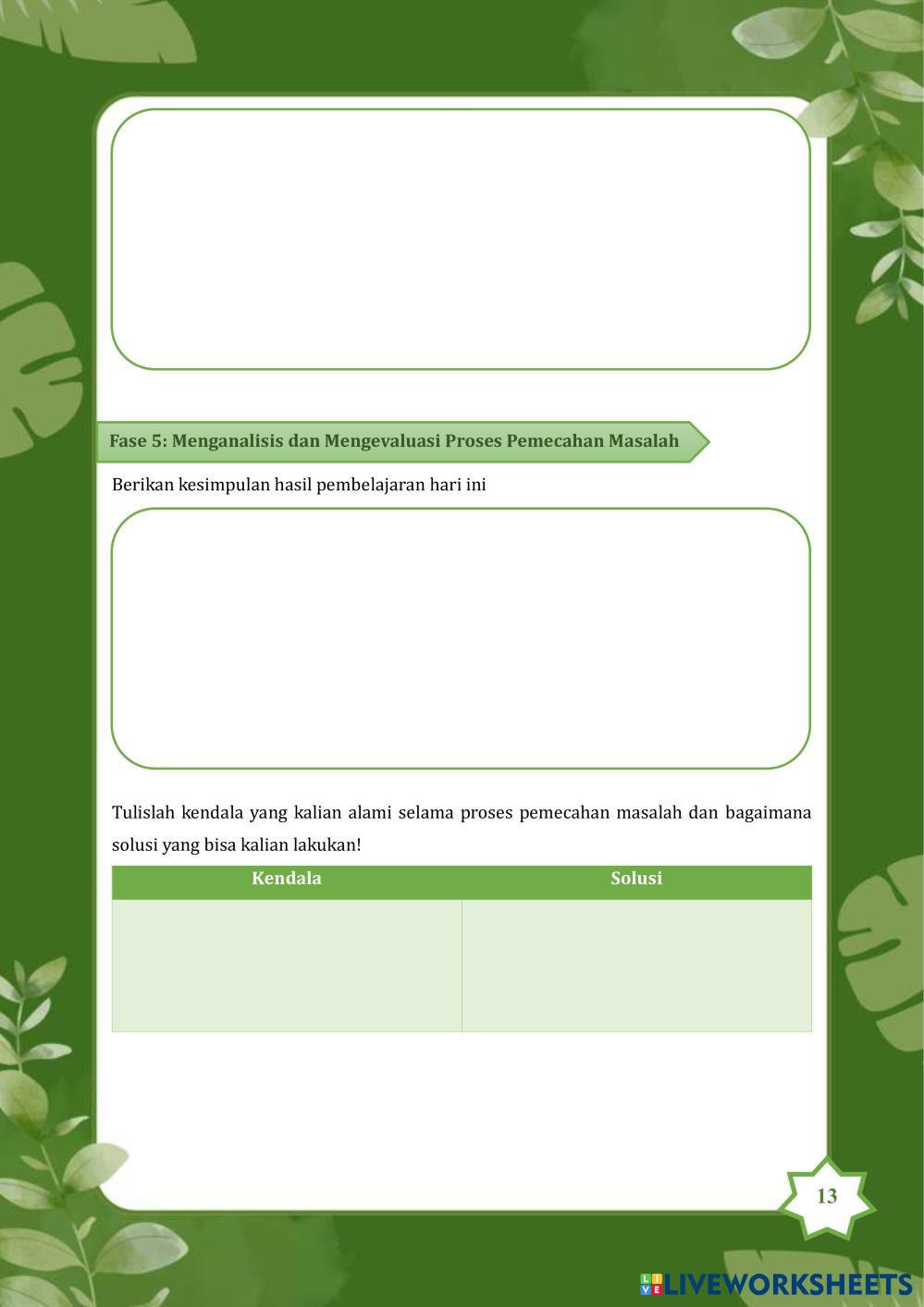 Fase 5: Menganalisis dan Mengevaluasi Proses Pemecahan Masalah

Berikan kesimpulan hasil pembelajaran hari ini

Tulislah kendala yang kalian alami selama proses pemecahan masalah dan bagaimana solusi yang bisa kalian lakukan!

| Kendala | Solusi |
|---|---|
| | |

13

LIVEWORKSHEETS